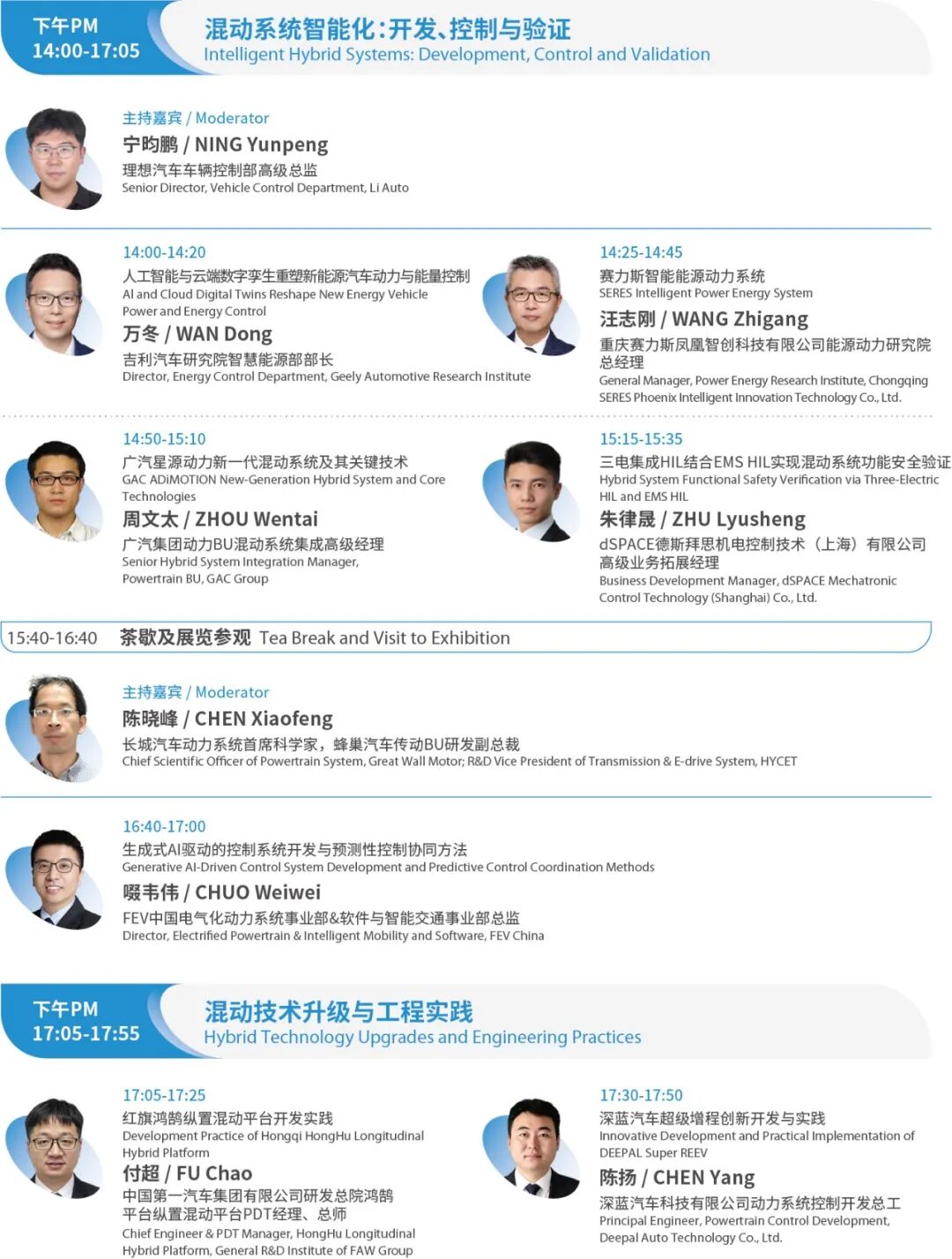 下午PM
14:00-17:05

混动系统智能化：开发、控制与验证
Intelligent Hybrid Systems: Development, Control and Validation

主持嘉宾 / Moderator
宁昀鹏 / NING Yunpeng
理想汽车车辆控制部高级总监
Senior Director, Vehicle Control Department, Li Auto

14:00-14:20
人工智能与云端数字孪生重塑新能源汽车动力与能量控制
AI and Cloud Digital Twins Reshape New Energy Vehicle Power and Energy Control
万冬 / WAN Dong
吉利汽车研究院智慧能源部部长
Director, Energy Control Department, Geely Automotive Research Institute

14:25-14:45
赛力斯智能能源动力系统
SERES Intelligent Power Energy System
汪志刚 / WANG Zhigang
重庆赛力斯凤凰智创科技有限公司能源动力研究院总经理
General Manager, Power Energy Research Institute, Chongqing SERES Phoenix Intelligent Innovation Technology Co., Ltd.

14:50-15:10
广汽星源动力新一代混动系统及其关键技术
GAC ADiMOTION New-Generation Hybrid System and Core Technologies
周文太 / ZHOU Wentai
广汽集团动力BU混动系统集成高级经理
Senior Hybrid System Integration Manager, Powertrain BU, GAC Group

15:15-15:35
三电集成HIL结合EMS HIL实现混动系统功能安全验证
Hybrid System Functional Safety Verification via Three-Electric HIL and EMS HIL
朱律晟 / ZHU Lyusheng
dSPACE德斯拜思机电控制技术（上海）有限公司高级业务拓展经理
Business Development Manager, dSPACE Mechatronic Control Technology (Shanghai) Co., Ltd.

15:40-16:40 茶歇及展览参观 Tea Break and Visit to Exhibition

主持嘉宾 / Moderator
陈晓峰 / CHEN Xiaofeng
长城汽车动力系统首席科学家，蜂巢汽车传动BU研发副总裁
Chief Scientific Officer of Powertrain System, Great Wall Motor; R&D Vice President of Transmission & E-drive System, HYCET

16:40-17:00
生成式AI驱动的控制系统开发与预测性控制协同方法
Generative AI-Driven Control System Development and Predictive Control Coordination Methods
啜韦伟 / CHUO Weiwei
FEV中国电气化动力系统事业部&软件与智能交通事业部总监
Director, Electrified Powertrain & Intelligent Mobility and Software, FEV China

下午PM
17:05-17:55

混动技术升级与工程实践
Hybrid Technology Upgrades and Engineering Practices

17:05-17:25
红旗鸿鹄纵置混动平台开发实践
Development Practice of Hongqi HongHu Longitudinal Hybrid Platform
付超 / FU Chao
中国第一汽车集团有限公司研发总院鸿鹄平台纵置混动平台PDT经理、总师
Chief Engineer & PDT Manager, HongHu Longitudinal Hybrid Platform, General R&D Institute of FAW Group

17:30-17:50
深蓝汽车超级增程创新开发与实践
Innovative Development and Practical Implementation of DEEPAL Super REEV
陈扬 / CHEN Yang
深蓝汽车科技有限公司动力系统控制开发总工
Principal Engineer, Powertrain Control Development, Deepal Auto Technology Co., Ltd.